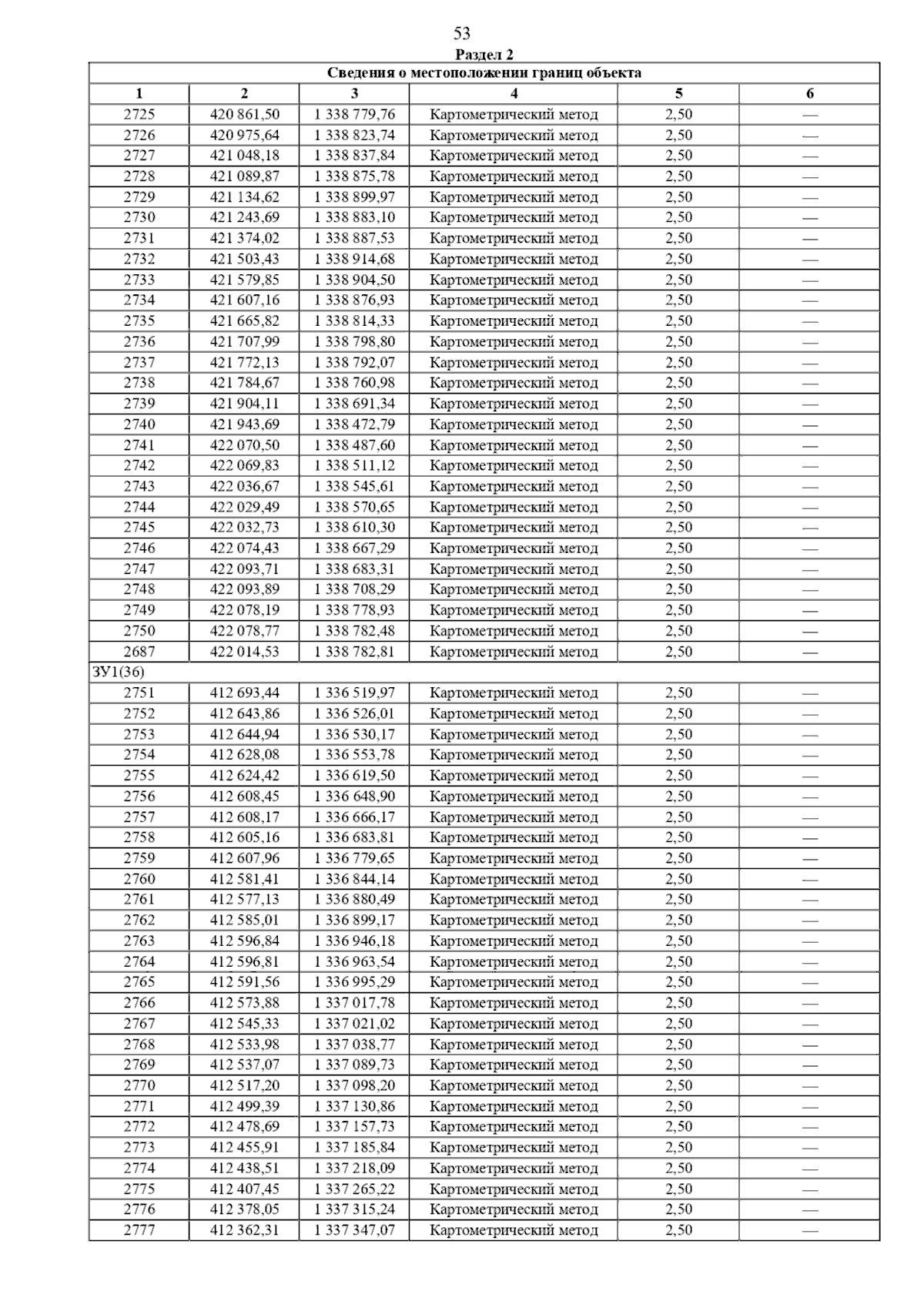 53

Раздел 2

| Сведения о местоположении границ объекта | | | | | |
|---|---|---|---|---|---|
| 1 | 2 | 3 | 4 | 5 | 6 |
| 2725 | 420 861,50 | 1 338 779,76 | Картометрический метод | 2,50 | — |
| 2726 | 420 975,64 | 1 338 823,74 | Картометрический метод | 2,50 | — |
| 2727 | 421 048,18 | 1 338 837,84 | Картометрический метод | 2,50 | — |
| 2728 | 421 089,87 | 1 338 875,78 | Картометрический метод | 2,50 | — |
| 2729 | 421 134,62 | 1 338 899,97 | Картометрический метод | 2,50 | — |
| 2730 | 421 243,69 | 1 338 883,10 | Картометрический метод | 2,50 | — |
| 2731 | 421 374,02 | 1 338 887,53 | Картометрический метод | 2,50 | — |
| 2732 | 421 503,43 | 1 338 914,68 | Картометрический метод | 2,50 | — |
| 2733 | 421 579,85 | 1 338 904,50 | Картометрический метод | 2,50 | — |
| 2734 | 421 607,16 | 1 338 876,93 | Картометрический метод | 2,50 | — |
| 2735 | 421 665,82 | 1 338 814,33 | Картометрический метод | 2,50 | — |
| 2736 | 421 707,99 | 1 338 798,80 | Картометрический метод | 2,50 | — |
| 2737 | 421 772,13 | 1 338 792,07 | Картометрический метод | 2,50 | — |
| 2738 | 421 784,67 | 1 338 760,98 | Картометрический метод | 2,50 | — |
| 2739 | 421 904,11 | 1 338 691,34 | Картометрический метод | 2,50 | — |
| 2740 | 421 943,69 | 1 338 472,79 | Картометрический метод | 2,50 | — |
| 2741 | 422 070,50 | 1 338 487,60 | Картометрический метод | 2,50 | — |
| 2742 | 422 069,83 | 1 338 511,12 | Картометрический метод | 2,50 | — |
| 2743 | 422 036,67 | 1 338 545,61 | Картометрический метод | 2,50 | — |
| 2744 | 422 029,49 | 1 338 570,65 | Картометрический метод | 2,50 | — |
| 2745 | 422 032,73 | 1 338 610,30 | Картометрический метод | 2,50 | — |
| 2746 | 422 074,43 | 1 338 667,29 | Картометрический метод | 2,50 | — |
| 2747 | 422 093,71 | 1 338 683,31 | Картометрический метод | 2,50 | — |
| 2748 | 422 093,89 | 1 338 708,29 | Картометрический метод | 2,50 | — |
| 2749 | 422 078,19 | 1 338 778,93 | Картометрический метод | 2,50 | — |
| 2750 | 422 078,77 | 1 338 782,48 | Картометрический метод | 2,50 | — |
| 2687 | 422 014,53 | 1 338 782,81 | Картометрический метод | 2,50 | — |
| ЗУ1(36) | | | | | |
| 2751 | 412 693,44 | 1 336 519,97 | Картометрический метод | 2,50 | — |
| 2752 | 412 643,86 | 1 336 526,01 | Картометрический метод | 2,50 | — |
| 2753 | 412 644,94 | 1 336 530,17 | Картометрический метод | 2,50 | — |
| 2754 | 412 628,08 | 1 336 553,78 | Картометрический метод | 2,50 | — |
| 2755 | 412 624,42 | 1 336 619,50 | Картометрический метод | 2,50 | — |
| 2756 | 412 608,45 | 1 336 648,90 | Картометрический метод | 2,50 | — |
| 2757 | 412 608,17 | 1 336 666,17 | Картометрический метод | 2,50 | — |
| 2758 | 412 605,16 | 1 336 683,81 | Картометрический метод | 2,50 | — |
| 2759 | 412 607,96 | 1 336 779,65 | Картометрический метод | 2,50 | — |
| 2760 | 412 581,41 | 1 336 844,14 | Картометрический метод | 2,50 | — |
| 2761 | 412 577,13 | 1 336 880,49 | Картометрический метод | 2,50 | — |
| 2762 | 412 585,01 | 1 336 899,17 | Картометрический метод | 2,50 | — |
| 2763 | 412 596,84 | 1 336 946,18 | Картометрический метод | 2,50 | — |
| 2764 | 412 596,81 | 1 336 963,54 | Картометрический метод | 2,50 | — |
| 2765 | 412 591,56 | 1 336 995,29 | Картометрический метод | 2,50 | — |
| 2766 | 412 573,88 | 1 337 017,78 | Картометрический метод | 2,50 | — |
| 2767 | 412 545,33 | 1 337 021,02 | Картометрический метод | 2,50 | — |
| 2768 | 412 533,98 | 1 337 038,77 | Картометрический метод | 2,50 | — |
| 2769 | 412 537,07 | 1 337 089,73 | Картометрический метод | 2,50 | — |
| 2770 | 412 517,20 | 1 337 098,20 | Картометрический метод | 2,50 | — |
| 2771 | 412 499,39 | 1 337 130,86 | Картометрический метод | 2,50 | — |
| 2772 | 412 478,69 | 1 337 157,73 | Картометрический метод | 2,50 | — |
| 2773 | 412 455,91 | 1 337 185,84 | Картометрический метод | 2,50 | — |
| 2774 | 412 438,51 | 1 337 218,09 | Картометрический метод | 2,50 | — |
| 2775 | 412 407,45 | 1 337 265,22 | Картометрический метод | 2,50 | — |
| 2776 | 412 378,05 | 1 337 315,24 | Картометрический метод | 2,50 | — |
| 2777 | 412 362,31 | 1 337 347,07 | Картометрический метод | 2,50 | — |